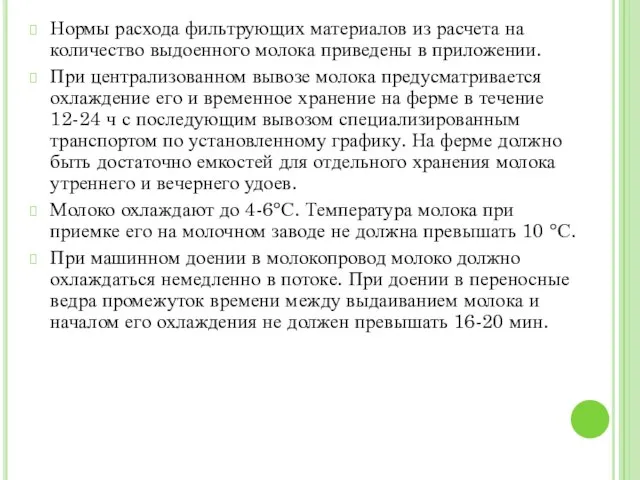 Нормы расхода фильтрующих материалов из расчета на количество выдоенного молока приведены в приложении.

При централизованном вывозе молока предусматривается охлаждение его и временное хранение на ферме в течение 12-24 ч с последующим вывозом специализированным транспортом по установленному графику. На ферме должно быть достаточно емкостей для отдельного хранения молока утреннего и вечернего удоев.

Молоко охлаждают до 4-6°С. Температура молока при приемке его на молочном заводе не должна превышать 10 °С.

При машинном доении в молокопровод молоко должно охлаждаться немедленно в потоке. При доении в переносные ведра промежуток времени между выдаиванием молока и началом его охлаждения не должен превышать 16-20 мин.